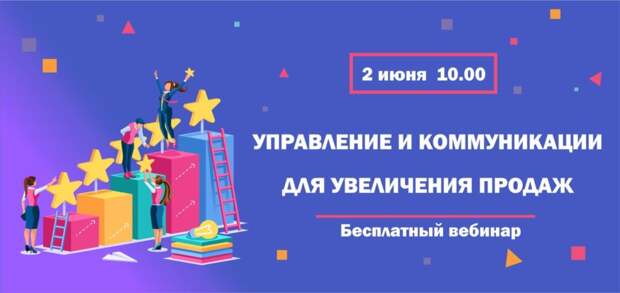 2 июня 10.00

УПРАВЛЕНИЕ И КОММУНИКАЦИИ ДЛЯ УВЕЛИЧЕНИЯ ПРОДАЖ

Бесплатный вебинар